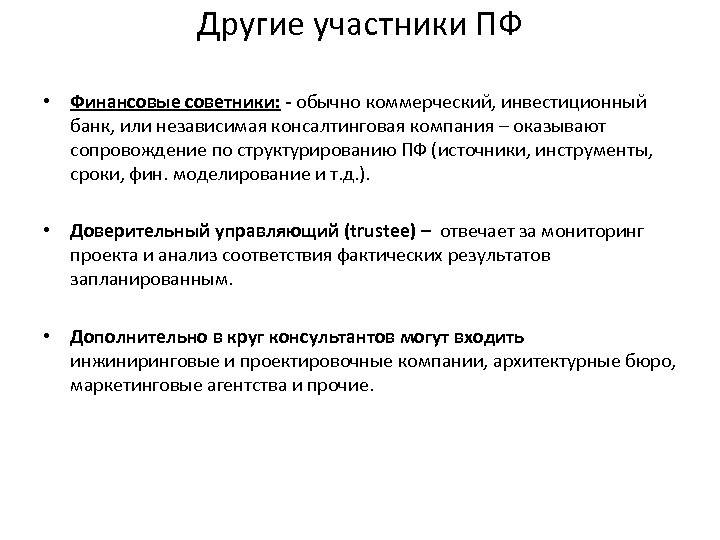 Другие участники ПФ

• Финансовые советники: - обычно коммерческий, инвестиционный банк, или независимая консалтинговая компания – оказывают сопровождение по структурированию ПФ (источники, инструменты, сроки, фин. моделирование и т.д.).

• Доверительный управляющий (trustee) – отвечает за мониторинг проекта и анализ соответствия фактических результатов запланированным.

• Дополнительно в круг консультантов могут входить инжиниринговые и проектировочные компании, архитектурные бюро, маркетинговые агентства и прочие.